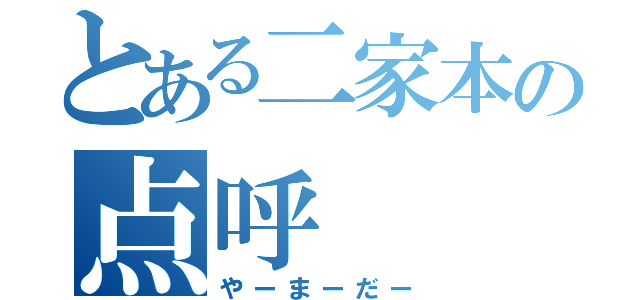 とある二家本の
点呼
やーまーだー